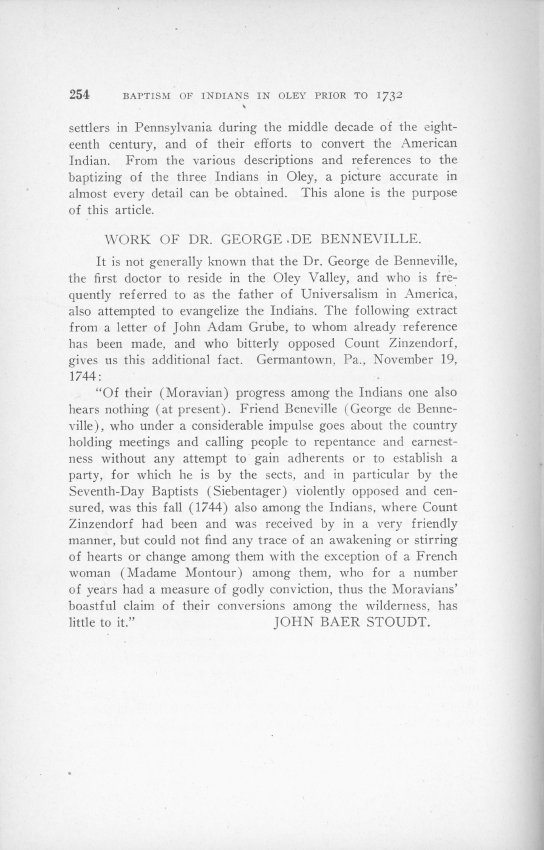 254 BAPTISM OF INDIANS IN OLEY PRIOR TO 1732

settlers in Pennsylvania during the middle decade of the eighteenth century, and of their efforts to convert the American Indian. From the various descriptions and references to the baptizing of the three Indians in Oley, a picture accurate in almost every detail can be obtained. This alone is the purpose of this article.

WORK OF DR. GEORGE DE BENNEVILLE.

It is not generally known that the Dr. George de Benneville, the first doctor to reside in the Oley Valley, and who is frequently referred to as the father of Universalism in America, also attempted to evangelize the Indians. The following extract from a letter of John Adam Grube, to whom already reference has been made, and who bitterly opposed Count Zinzendorf, gives us this additional fact. Germantown, Pa., November 19, 1744:

"Of their (Moravian) progress among the Indians one also hears nothing (at present). Friend Beneville (George de Benneville), who under a considerable impulse goes about the country holding meetings and calling people to repentance and earnestness without any attempt to gain adherents or to establish a party, for which he is by the sects, and in particular by the Seventh-Day Baptists (Siebentager) violently opposed and censured, was this fall (1744) also among the Indians, where Count Zinzendorf had been and was received by in a very friendly manner, but could not find any trace of an awakening or stirring of hearts or change among them with the exception of a French woman (Madame Montour) among them, who for a number of years had a measure of godly conviction, thus the Moravians' boastful claim of their conversions among the wilderness, has little to it." JOHN BAER STOUDT.